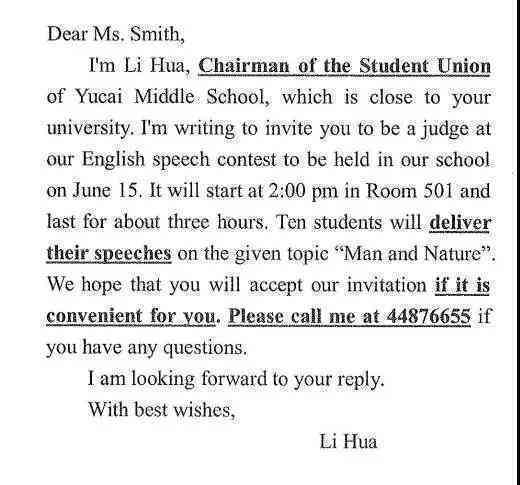 Dear Ms. Smith,

I'm Li Hua, Chairman of the Student Union of Yucai Middle School, which is close to your university. I'm writing to invite you to be a judge at our English speech contest to be held in our school on June 15. It will start at 2:00 pm in Room 501 and last for about three hours. Ten students will deliver their speeches on the given topic "Man and Nature". We hope that you will accept our invitation if it is convenient for you. Please call me at 44876655 if you have any questions.

I am looking forward to your reply.

With best wishes,

Li Hua